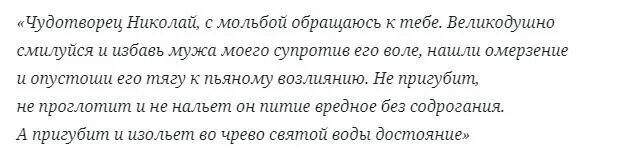 «Чудотворец Николай, с мольбой обращаюсь к тебе. Великодушно смилуйся и избавь мужа моего супротив его воле, нашли омерзение и опустоши его тягу к пьяному возлиянию. Не пригубит, не проглотит и не нальет он питие вредное без содрогания. А пригубит и изольет во чрево святой воды достояние»